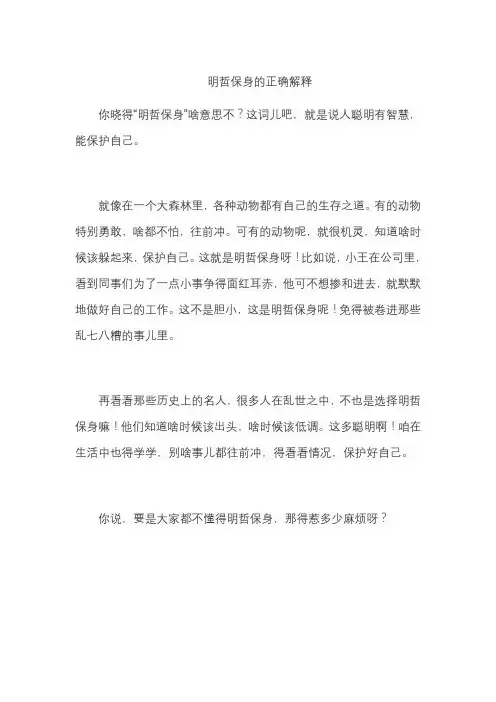 明哲保身的正确解释

你晓得“明哲保身”啥意思不？这词儿吧，就是说人聪明有智慧，能保护自己。

就像在一个大森林里，各种动物都有自己的生存之道。有的动物特别勇敢，啥都不怕，往前冲。可有的动物呢，就很机灵，知道啥时候该躲起来，保护自己。这就是明哲保身呀！比如说，小王在公司里，看到同事们为了一点小事争得面红耳赤，他可不想掺和进去，就默默地做好自己的工作。这不是胆小，这是明哲保身呢！免得被卷进那些乱七八糟的事儿里。

再看看那些历史上的名人，很多人在乱世之中，不也是选择明哲保身嘛！他们知道啥时候该出头，啥时候该低调。这多聪明啊！咱在生活中也得学学，别啥事儿都往前冲，得看看情况，保护好自己。

你说，要是大家都不懂得明哲保身，那得惹多少麻烦呀？